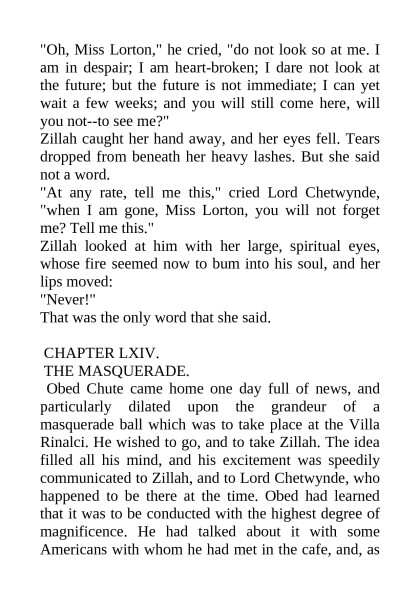 "Oh, Miss Lorton," he cried, "do not look so at me. I am in despair; I am heart-broken; I dare not look at the future; but the future is not immediate; I can yet wait a few weeks; and you will still come here, will you not--to see me?"
Zillah caught her hand away, and her eyes fell. Tears dropped from beneath her heavy lashes. But she said not a word.
"At any rate, tell me this," cried Lord Chetwynde, "when I am gone, Miss Lorton, you will not forget me? Tell me this."
Zillah looked at him with her large, spiritual eyes, whose fire seemed now to bum into his soul, and her lips moved:
"Never!"
That was the only word that she said.

CHAPTER LXIV.
THE MASQUERADE.
Obed Chute came home one day full of news, and particularly dilated upon the grandeur of a masquerade ball which was to take place at the Villa Rinalci. He wished to go, and to take Zillah. The idea filled all his mind, and his excitement was speedily communicated to Zillah, and to Lord Chetwynde, who happened to be there at the time. Obed had learned that it was to be conducted with the highest degree of magnificence. He had talked about it with some Americans with whom he had met in the cafe, and, as